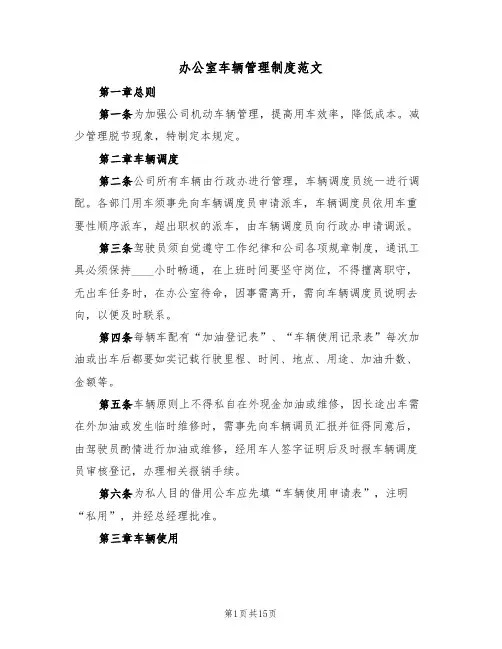 办公室车辆管理制度范文

第一章总则

第一条为加强公司机动车辆管理，提高用车效率，降低成本。减少管理脱节现象，特制定本规定。

第二章车辆调度

第二条公司所有车辆由行政办进行管理，车辆调度员统一进行调配。各部门用车须事先向车辆调度员申请派车，车辆调度员依用车重要性顺序派车，超出职权的派车，由车辆调度员向行政办申请调派。

第三条驾驶员须自觉遵守工作纪律和公司各项规章制度，通讯工具必须保持____小时畅通，在上班时间要坚守岗位，不得擅离职守，无出车任务时，在办公室待命，因事需离开，需向车辆调度员说明去向，以便及时联系。

第四条每辆车配有“加油登记表”、“车辆使用记录表”每次加油或出车后都要如实记载行驶里程、时间、地点、用途、加油升数、金额等。

第五条车辆原则上不得私自在外现金加油或维修，因长途出车需在外加油或发生临时维修时，需事先向车辆调员汇报并征得同意后，由驾驶员酌情进行加油或维修，经用车人签字证明后及时报车辆调度员审核登记，办理相关报销手续。

第六条为私人目的借用公车应先填“车辆使用申请表”，注明“私用”，并经总经理批准。

第三章车辆使用

第1页共15页